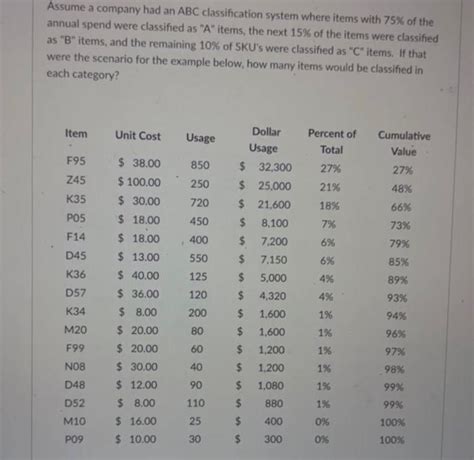 Assume a company had an ABC classification system where items with 75% of the annual spend were classified as "A" items, the next 15% of the items were classified as "B" items, and the remaining 10% of SKU's were classified as "C" items. If that were the scenario for the example below, how many items would be classified in each category?

| Item | Unit Cost | Usage | Dollar Usage | Percent of Total | Cumulative Value |
|---|---|---|---|---|---|
| F95 | $ 38.00 | 850 | $ 32,300 | 27% | 27% |
| Z45 | $ 100.00 | 250 | $ 25,000 | 21% | 48% |
| K35 | $ 30.00 | 720 | $ 21,600 | 18% | 66% |
| P05 | $ 18.00 | 450 | $ 8,100 | 7% | 73% |
| F14 | $ 18.00 | 400 | $ 7,200 | 6% | 79% |
| D45 | $ 13.00 | 550 | $ 7,150 | 6% | 85% |
| K36 | $ 40.00 | 125 | $ 5,000 | 4% | 89% |
| D57 | $ 36.00 | 120 | $ 4,320 | 4% | 93% |
| K34 | $ 8.00 | 200 | $ 1,600 | 1% | 94% |
| M20 | $ 20.00 | 80 | $ 1,600 | 1% | 96% |
| F99 | $ 20.00 | 60 | $ 1,200 | 1% | 97% |
| N08 | $ 30.00 | 40 | $ 1,200 | 1% | 98% |
| D48 | $ 12.00 | 90 | $ 1,080 | 1% | 99% |
| D52 | $ 8.00 | 110 | $ 880 | 1% | 99% |
| M10 | $ 16.00 | 25 | $ 400 | 0% | 100% |
| P09 | $ 10.00 | 30 | $ 300 | 0% | 100% |